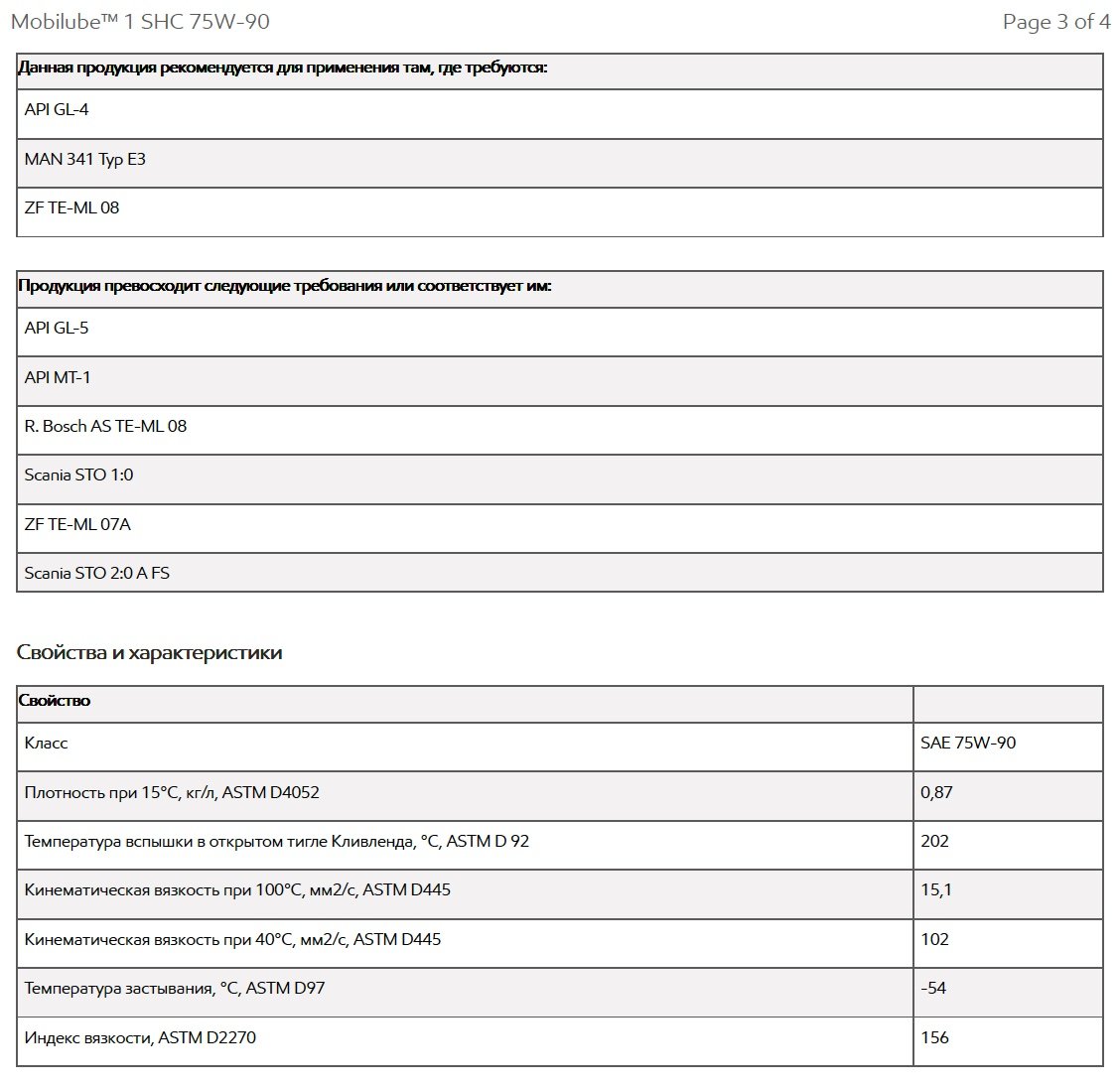 Mobilube™ 1 SHC 75W-90

Page 3 of 4

| Данная продукция рекомендуется для применения там, где требуются: |
|---|
| API GL-4 |
| MAN 341 Typ E3 |
| ZF TE-ML 08 |

| Продукция превосходит следующие требования или соответствует им: |
|---|
| API GL-5 |
| API MT-1 |
| R. Bosch AS TE-ML 08 |
| Scania STO 1:0 |
| ZF TE-ML 07A |
| Scania STO 2:0 A FS |

Свойства и характеристики

| Свойство | |
|---|---|
| Класс | SAE 75W-90 |
| Плотность при 15°C, кг/л, ASTM D4052 | 0,87 |
| Температура вспышки в открытом тигле Кливленда, °C, ASTM D 92 | 202 |
| Кинематическая вязкость при 100°C, мм2/с, ASTM D445 | 15,1 |
| Кинематическая вязкость при 40°C, мм2/с, ASTM D445 | 102 |
| Температура застывания, °C, ASTM D97 | -54 |
| Индекс вязкости, ASTM D2270 | 156 |